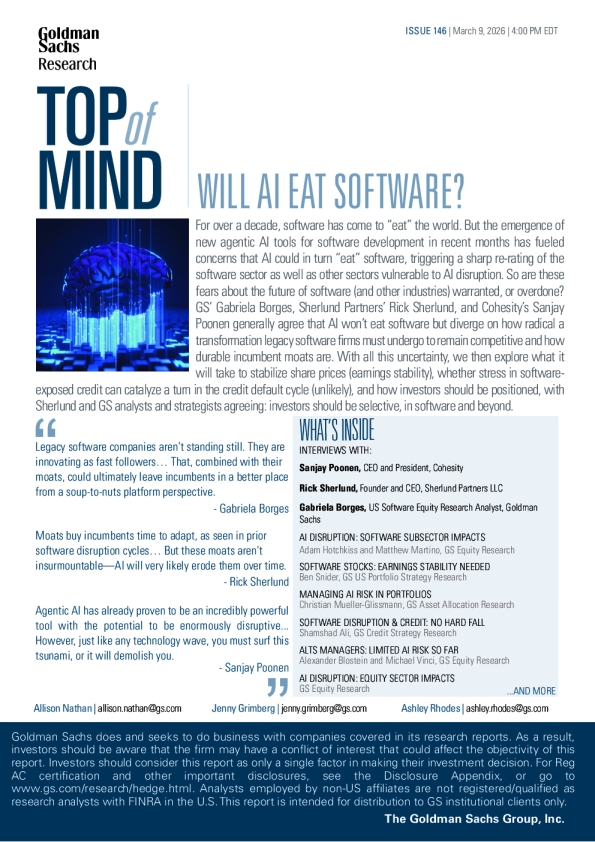 Goldman Sachs Research

ISSUE 146 | March 9, 2026 | 4:00 PM EDT

TOP of MIND

WILL AI EAT SOFTWARE?

For over a decade, software has come to "eat" the world. But the emergence of new agentic AI tools for software development in recent months has fueled concerns that AI could in turn "eat" software, triggering a sharp re-rating of the software sector as well as other sectors vulnerable to AI disruption. So are these fears about the future of software (and other industries) warranted, or overdone? GS' Gabriela Borges, Sherlund Partners' Rick Sherlund, and Cohesity's Sanjay Poonen generally agree that AI won't eat software but diverge on how radical a transformation legacy software firms must undergo to remain competitive and how durable incumbent moats are. With all this uncertainty, we then explore what it will take to stabilize share prices (earnings stability), whether stress in software-exposed credit can catalyze a turn in the credit default cycle (unlikely), and how investors should be positioned, with Sherlund and GS analysts and strategists agreeing: investors should be selective, in software and beyond.

"

Legacy software companies aren't standing still. They are innovating as fast followers… That, combined with their moats, could ultimately leave incumbents in a better place from a soup-to-nuts platform perspective.

- Gabriela Borges

Moats buy incumbents time to adapt, as seen in prior software disruption cycles… But these moats aren't insurmountable—AI will very likely erode them over time.

- Rick Sherlund

Agentic AI has already proven to be an incredibly powerful tool with the potential to be enormously disruptive... However, just like any technology wave, you must surf this tsunami, or it will demolish you.

- Sanjay Poonen

"

WHAT'S INSIDE

INTERVIEWS WITH:

Sanjay Poonen, CEO and President, Cohesity

Rick Sherlund, Founder and CEO, Sherlund Partners LLC

Gabriela Borges, US Software Equity Research Analyst, Goldman Sachs

AI DISRUPTION: SOFTWARE SUBSECTOR IMPACTS
Adam Hotchkiss and Matthew Martino, GS Equity Research

SOFTWARE STOCKS: EARNINGS STABILITY NEEDED
Ben Snider, GS US Portfolio Strategy Research

MANAGING AI RISK IN PORTFOLIOS
Christian Mueller-Glissmann, GS Asset Allocation Research

SOFTWARE DISRUPTION & CREDIT: NO HARD FALL
Shamshad Ali, GS Credit Strategy Research

ALTS MANAGERS: LIMITED AI RISK SO FAR
Alexander Blostein and Michael Vinci, GS Equity Research

AI DISRUPTION: EQUITY SECTOR IMPACTS
GS Equity Research

...AND MORE

Allison Nathan | allison.nathan@gs.com    Jenny Grimberg | jenny.grimberg@gs.com    Ashley Rhodes | ashley.rhodes@gs.com

Goldman Sachs does and seeks to do business with companies covered in its research reports. As a result, investors should be aware that the firm may have a conflict of interest that could affect the objectivity of this report. Investors should consider this report as only a single factor in making their investment decision. For Reg AC certification and other important disclosures, see the Disclosure Appendix, or go to www.gs.com/research/hedge.html. Analysts employed by non-US affiliates are not registered/qualified as research analysts with FINRA in the U.S. This report is intended for distribution to GS institutional clients only.

The Goldman Sachs Group, Inc.